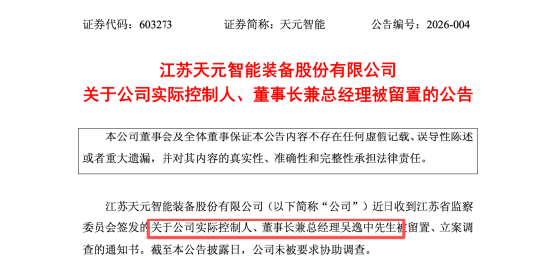 证券代码：603273　　证券简称：天元智能　　公告编号：2026-004

江苏天元智能装备股份有限公司
关于公司实际控制人、董事长兼总经理被留置的公告

本公司董事会及全体董事保证本公告内容不存在任何虚假记载、误导性陈述或者重大遗漏，并对其内容的真实性、准确性和完整性承担法律责任。

江苏天元智能装备股份有限公司（以下简称“公司”）近日收到江苏省监察委员会签发的关于公司实际控制人、董事长兼总经理吴逸中先生被留置、立案调查的通知书。截至本公告披露日，公司未被要求协助调查。